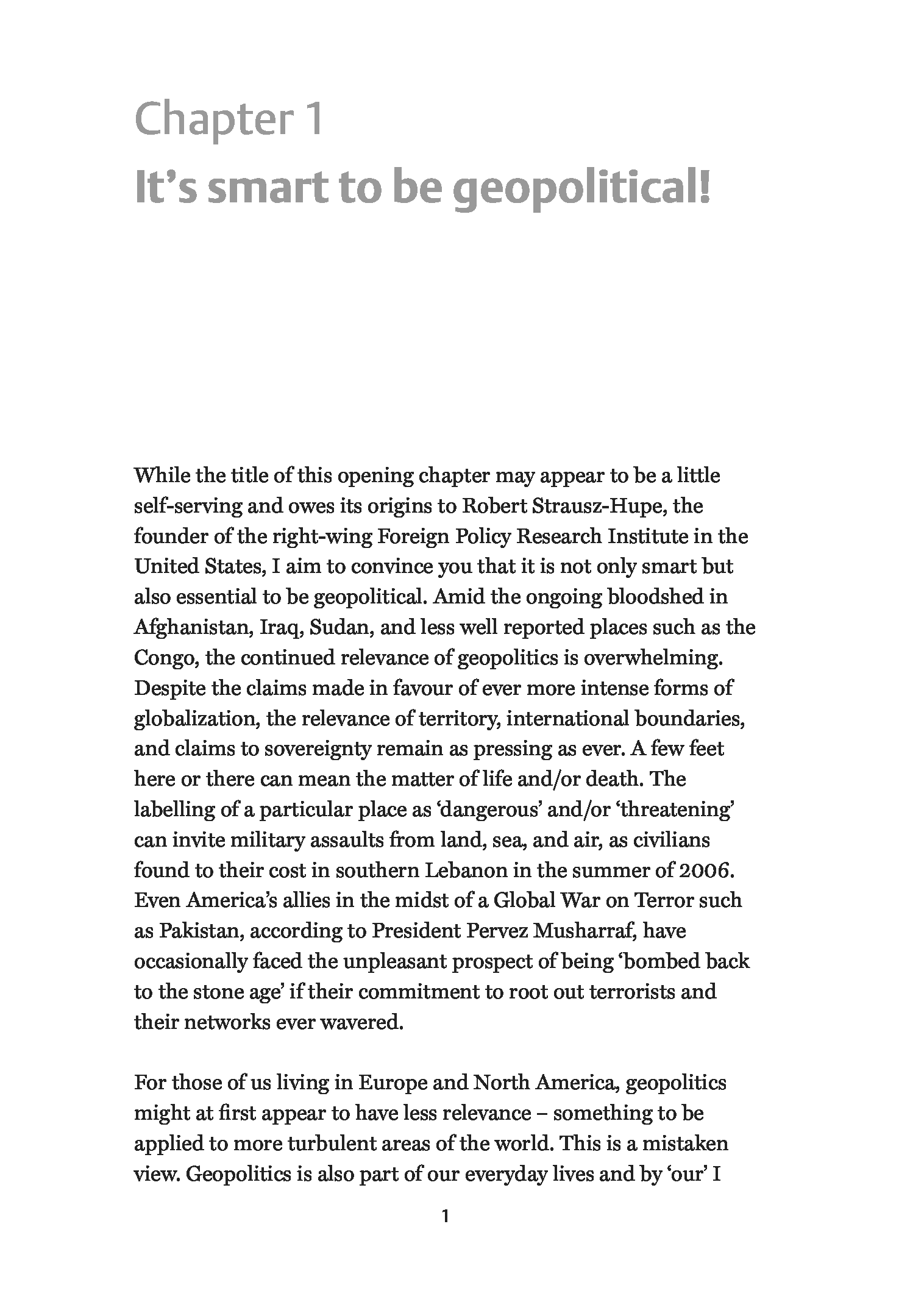 Chapter 1
It's smart to be geopolitical!

While the title of this opening chapter may appear to be a little self-serving and owes its origins to Robert Strausz-Hupe, the founder of the right-wing Foreign Policy Research Institute in the United States, I aim to convince you that it is not only smart but also essential to be geopolitical. Amid the ongoing bloodshed in Afghanistan, Iraq, Sudan, and less well reported places such as the Congo, the continued relevance of geopolitics is overwhelming. Despite the claims made in favour of ever more intense forms of globalization, the relevance of territory, international boundaries, and claims to sovereignty remain as pressing as ever. A few feet here or there can mean the matter of life and/or death. The labelling of a particular place as 'dangerous' and/or 'threatening' can invite military assaults from land, sea, and air, as civilians found to their cost in southern Lebanon in the summer of 2006. Even America's allies in the midst of a Global War on Terror such as Pakistan, according to President Pervez Musharraf, have occasionally faced the unpleasant prospect of being 'bombed back to the stone age' if their commitment to root out terrorists and their networks ever wavered.

For those of us living in Europe and North America, geopolitics might at first appear to have less relevance – something to be applied to more turbulent areas of the world. This is a mistaken view. Geopolitics is also part of our everyday lives and by 'our' I

1